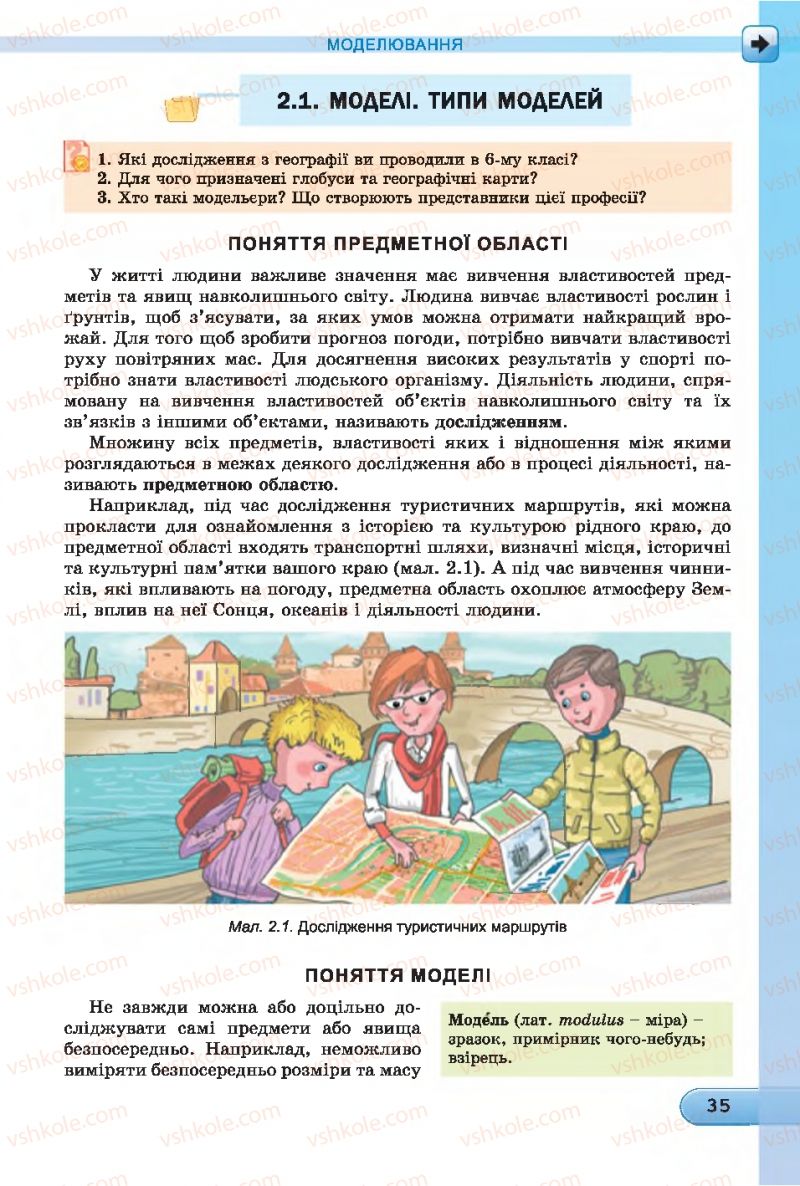 МОДЕЛЮВАННЯ

2.1. МОДЕЛІ. ТИПИ МОДЕЛЕЙ

1. Які дослідження з географії ви проводили в 6-му класі?
2. Для чого призначені глобуси та географічні карти?
3. Хто такі модельєри? Що створюють представники цієї професії?

ПОНЯТТЯ ПРЕДМЕТНОЇ ОБЛАСТІ

У житті людини важливе значення має вивчення властивостей предметів та явищ навколишнього світу. Людина вивчає властивості рослин і ґрунтів, щоб з'ясувати, за яких умов можна отримати найкращий врожай. Для того щоб зробити прогноз погоди, потрібно вивчати властивості руху повітряних мас. Для досягнення високих результатів у спорті потрібно знати властивості людського організму. Діяльність людини, спрямовану на вивчення властивостей об'єктів навколишнього світу та їх зв'язків з іншими об'єктами, називають дослідженням.

Множину всіх предметів, властивості яких і відношення між якими розглядаються в межах деякого дослідження або в процесі діяльності, називають предметною областю.

Наприклад, під час дослідження туристичних маршрутів, які можна прокласти для ознайомлення з історією та культурою рідного краю, до предметної області входять транспортні шляхи, визначні місця, історичні та культурні пам'ятки вашого краю (мал. 2.1). А під час вивчення чинників, які впливають на погоду, предметна область охоплює атмосферу Землі, вплив на неї Сонця, океанів і діяльності людини.

Мал. 2.1. Дослідження туристичних маршрутів

ПОНЯТТЯ МОДЕЛІ

Не завжди можна або доцільно досліджувати самі предмети або явища безпосередньо. Наприклад, неможливо виміряти безпосередньо розміри та масу

Моде́ль (лат. modulus – міра) – зразок, примірник чого-небудь; взірець.

35

vshkole.com